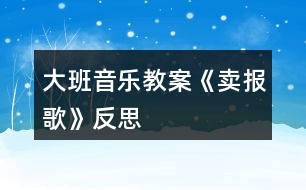 大班音乐教案《卖报歌》反思